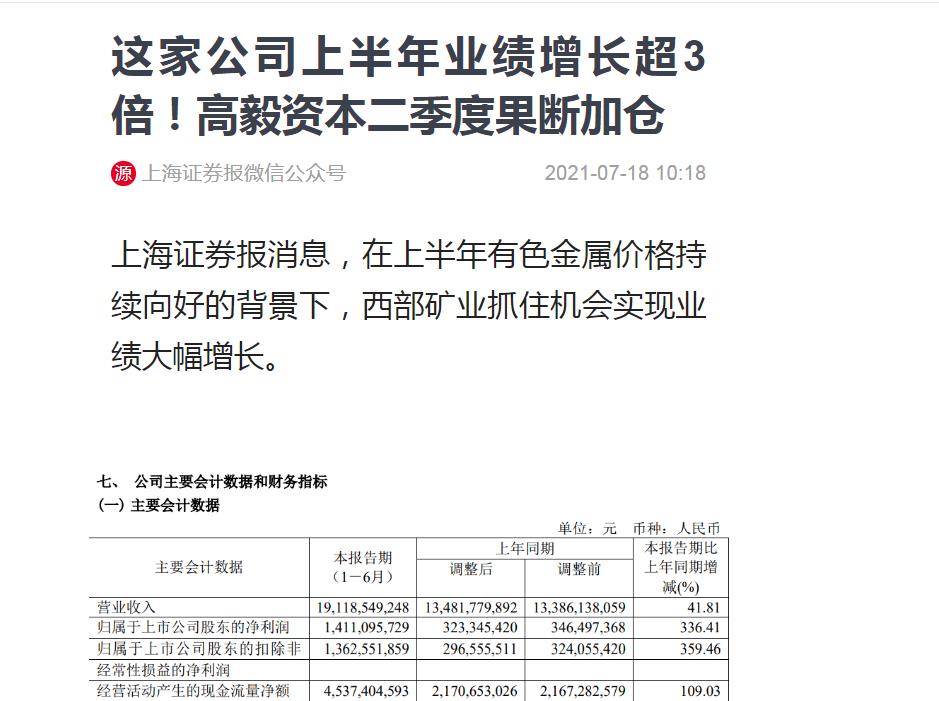 这家公司上半年业绩增长超3倍！高毅资本二季度果断加仓

源 上海证券报微信公众号 2021-07-18 10:18

上海证券报消息，在上半年有色金属价格持续向好的背景下，西部矿业抓住机会实现业绩大幅增长。

七、 公司主要会计数据和财务指标
(一) 主要会计数据

单位：元 币种：人民币

| 主要会计数据 | 本报告期（1－6月） | 上年同期 调整后 | 上年同期 调整前 | 本报告期比上年同期增减(%) |
|---|---|---|---|---|
| 营业收入 | 19,118,549,248 | 13,481,779,892 | 13,386,138,059 | 41.81 |
| 归属于上市公司股东的净利润 | 1,411,095,729 | 323,345,420 | 346,497,368 | 336.41 |
| 归属于上市公司股东的扣除非经常性损益的净利润 | 1,362,551,859 | 296,555,511 | 324,055,420 | 359.46 |
| 经营活动产生的现金流量净额 | 4,537,404,593 | 2,170,653,026 | 2,167,282,579 | 109.03 |